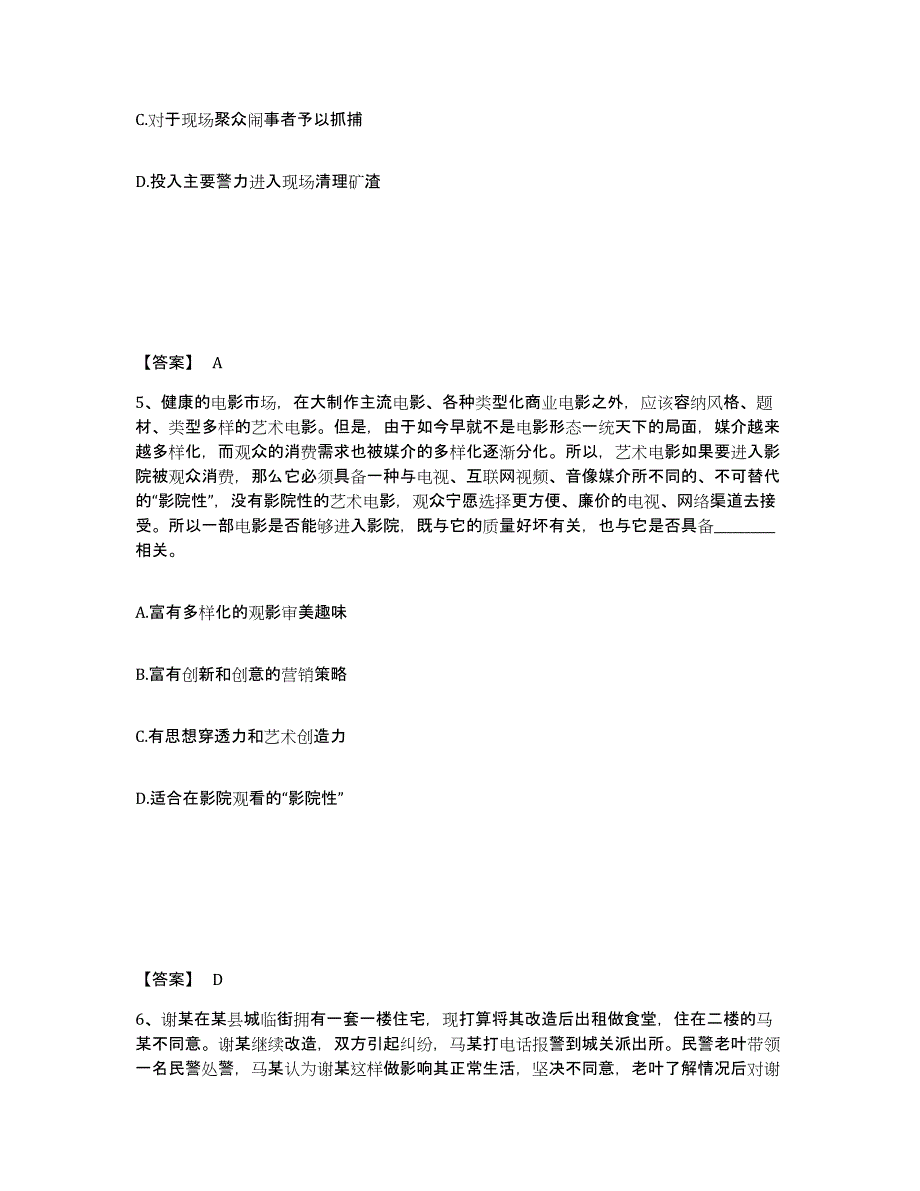 C.对于现场聚众闹事者予以抓捕

D.投入主要警力进入现场清理矿渣

【答案】 A

5、健康的电影市场，在大制作主流电影、各种类型化商业电影之外，应该容纳风格、题材、类型多样的艺术电影。但是，由于如今早就不是电影形态一统天下的局面，媒介越来越多样化，而观众的消费需求也被媒介的多样化逐渐分化。所以，艺术电影如果要进入影院被观众消费，那么它必须具备一种与电视、互联网视频、音像媒介所不同的、不可替代的“影院性”，没有影院性的艺术电影，观众宁愿选择更方便、廉价的电视、网络渠道去接受。所以一部电影是否能够进入影院，既与它的质量好坏有关，也与它是否具备________相关。

A.富有多样化的观影审美趣味

B.富有创新和创意的营销策略

C.有思想穿透力和艺术创造力

D.适合在影院观看的“影院性”

【答案】 D

6、谢某在某县城临街拥有一套一楼住宅，现打算将其改造后出租做食堂，住在二楼的马某不同意。谢某继续改造，双方引起纠纷，马某打电话报警到城关派出所。民警老叶带领一名民警处警，马某认为谢某这样做影响其正常生活，坚决不同意，老叶了解情况后对谢